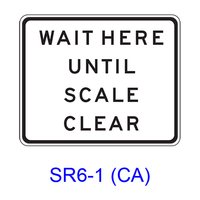 WAIT HERE
UNTIL
SCALE
CLEAR

SR6-1 (CA)